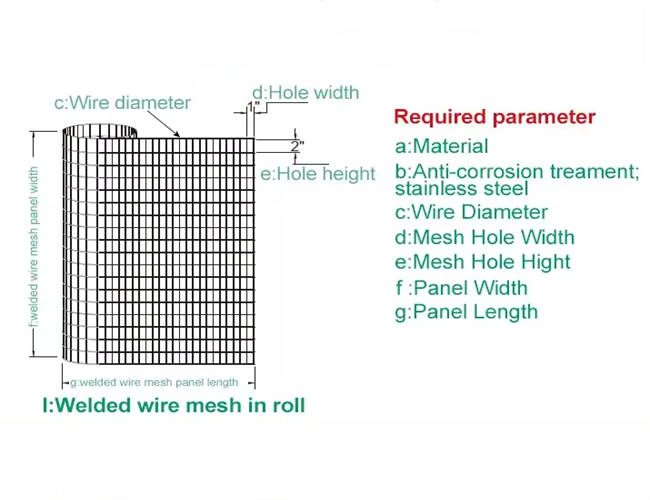 c:Wire diameter

d:Hole width

1"

2"

e:Hole height

f:welded wire mesh panel width

g:welded wire mesh panel length

I:Welded wire mesh in roll

Required parameter

a:Material

b:Anti-corrosion treament; stainless steel

c:Wire Diameter

d:Mesh Hole Width

e:Mesh Hole Hight

f :Panel Width

g:Panel Length